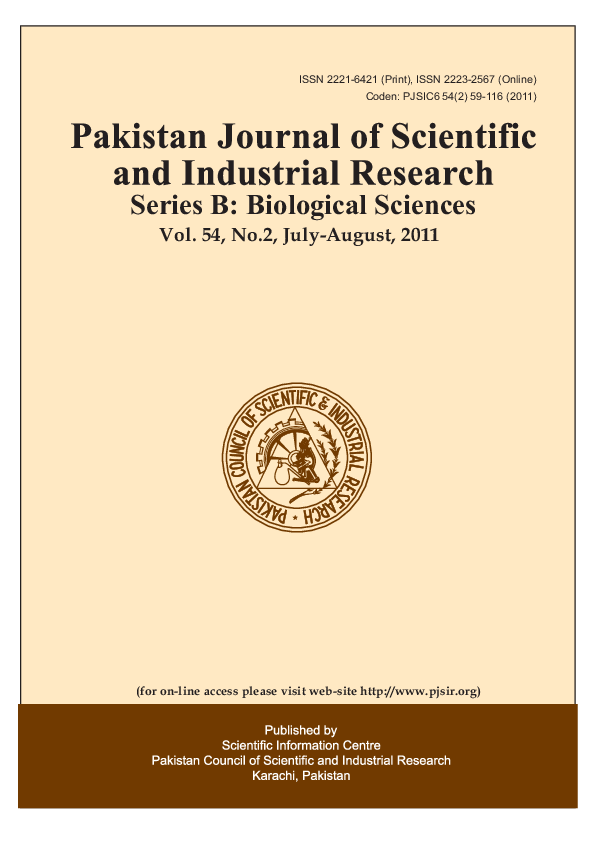 ISSN 2221-6421 (Print), ISSN 2223-2567 (Online)
Coden: PJSIC6 54(2) 59-116 (2011)

Pakistan Journal of Scientific and Industrial Research
Series B: Biological Sciences
Vol. 54, No.2, July-August, 2011

PAKISTAN COUNCIL OF SCIENTIFIC & INDUSTRIAL RESEARCH

(for on-line access please visit web-site http://www.pjsir.org)

Published by
Scientific Information Centre
Pakistan Council of Scientific and Industrial Research
Karachi, Pakistan